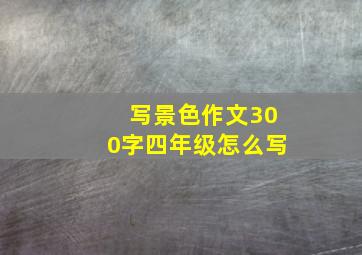 写景色作文300字四年级怎么写